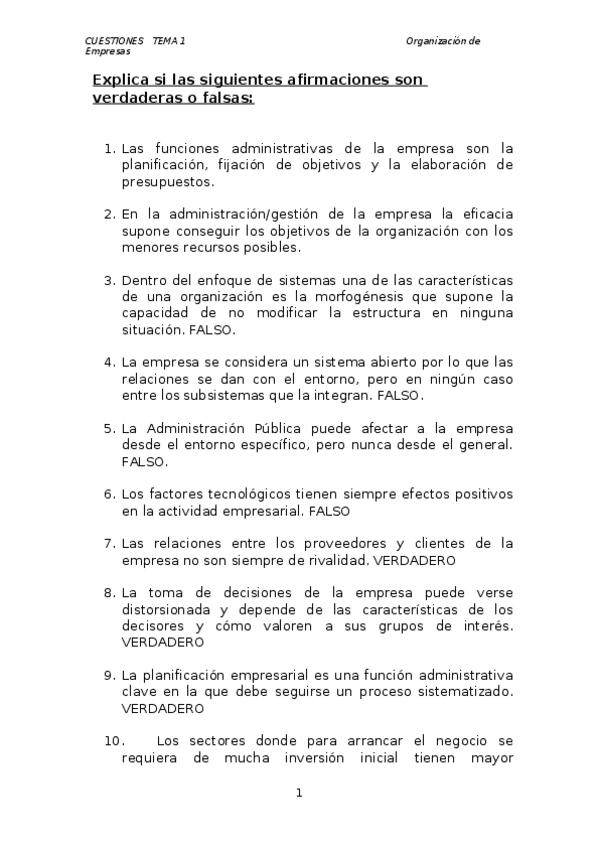 CUESTIONES TEMA 1 Organización de Empresas

Explica si las siguientes afirmaciones son verdaderas o falsas:

1. Las funciones administrativas de la empresa son la planificación, fijación de objetivos y la elaboración de presupuestos.

2. En la administración/gestión de la empresa la eficacia supone conseguir los objetivos de la organización con los menores recursos posibles.

3. Dentro del enfoque de sistemas una de las características de una organización es la morfogénesis que supone la capacidad de no modificar la estructura en ninguna situación. FALSO.

4. La empresa se considera un sistema abierto por lo que las relaciones se dan con el entorno, pero en ningún caso entre los subsistemas que la integran. FALSO.

5. La Administración Pública puede afectar a la empresa desde el entorno específico, pero nunca desde el general. FALSO.

6. Los factores tecnológicos tienen siempre efectos positivos en la actividad empresarial. FALSO

7. Las relaciones entre los proveedores y clientes de la empresa no son siempre de rivalidad. VERDADERO

8. La toma de decisiones de la empresa puede verse distorsionada y depende de las características de los decisores y cómo valoren a sus grupos de interés. VERDADERO

9. La planificación empresarial es una función administrativa clave en la que debe seguirse un proceso sistematizado. VERDADERO

10. Los sectores donde para arrancar el negocio se requiera de mucha inversión inicial tienen mayor

1